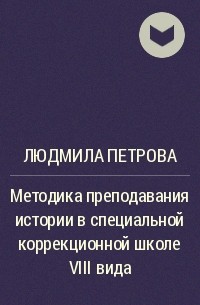 ЛЮДМИЛА ПЕТРОВА

Методика преподавания истории в специальной коррекционной школе VIII вида